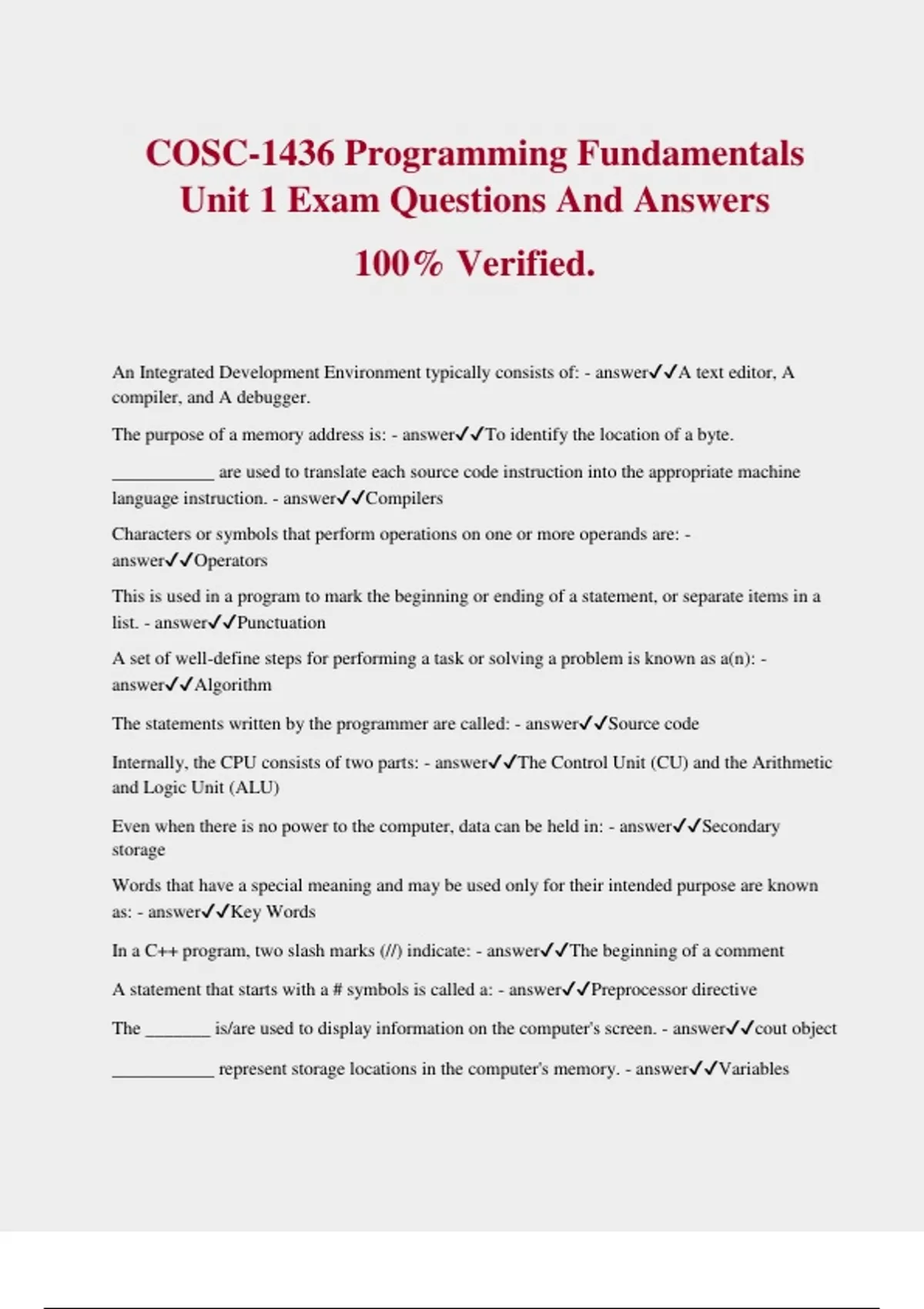 COSC-1436 Programming Fundamentals Unit 1 Exam Questions And Answers 100% Verified.

An Integrated Development Environment typically consists of: - answer✓✓A text editor, A compiler, and A debugger.

The purpose of a memory address is: - answer✓✓To identify the location of a byte.

___________ are used to translate each source code instruction into the appropriate machine language instruction. - answer✓✓Compilers

Characters or symbols that perform operations on one or more operands are: - answer✓✓Operators

This is used in a program to mark the beginning or ending of a statement, or separate items in a list. - answer✓✓Punctuation

A set of well-define steps for performing a task or solving a problem is known as a(n): - answer✓✓Algorithm

The statements written by the programmer are called: - answer✓✓Source code

Internally, the CPU consists of two parts: - answer✓✓The Control Unit (CU) and the Arithmetic and Logic Unit (ALU)

Even when there is no power to the computer, data can be held in: - answer✓✓Secondary storage

Words that have a special meaning and may be used only for their intended purpose are known as: - answer✓✓Key Words

In a C++ program, two slash marks (//) indicate: - answer✓✓The beginning of a comment

A statement that starts with a # symbols is called a: - answer✓✓Preprocessor directive

The _______ is/are used to display information on the computer's screen. - answer✓✓cout object

___________ represent storage locations in the computer's memory. - answer✓✓Variables